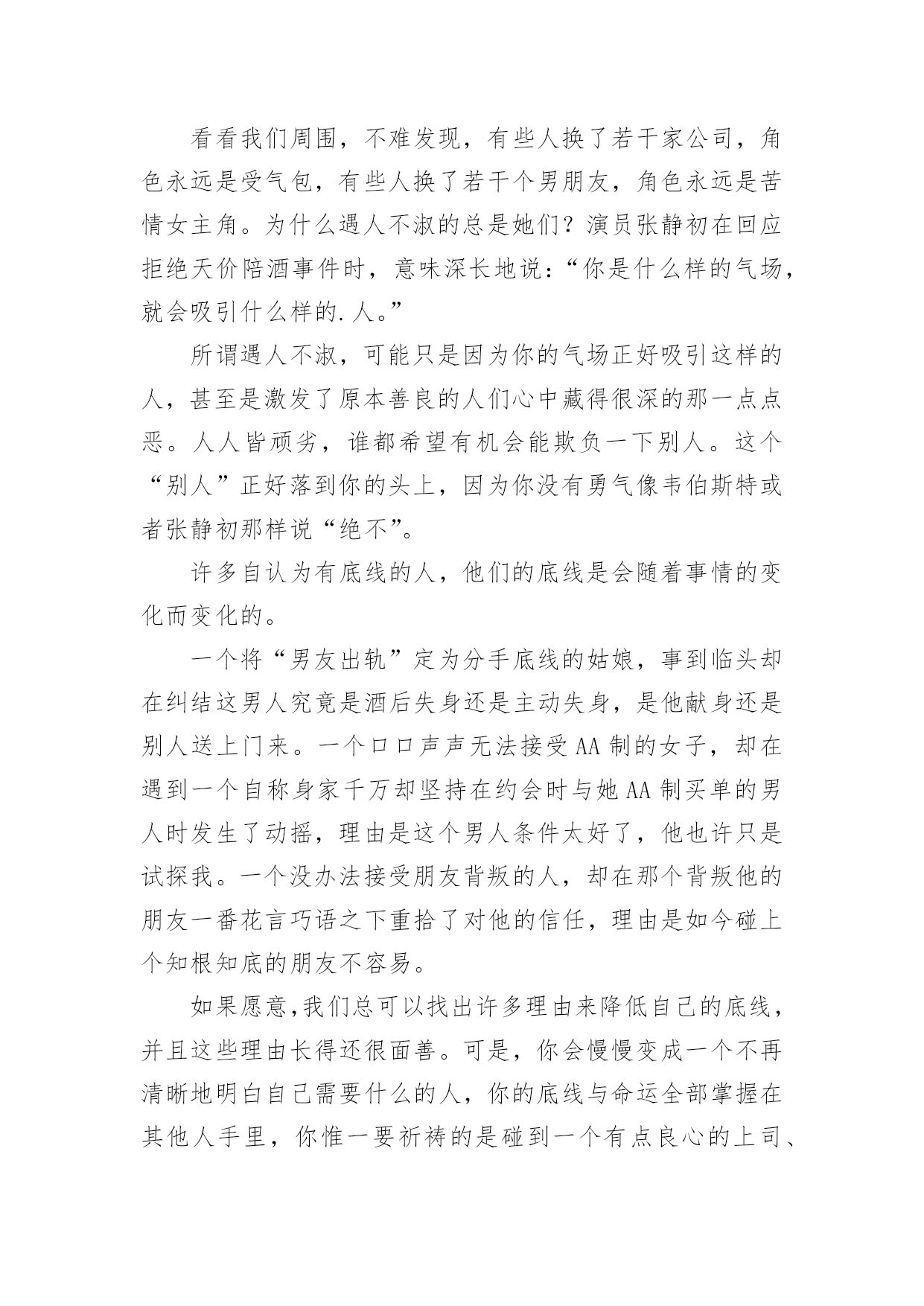 看看我们周围，不难发现，有些人换了若干家公司，角色永远是受气包，有些人换了若干个男朋友，角色永远是苦情女主角。为什么遇人不淑的总是她们？演员张静初在回应拒绝天价陪酒事件时，意味深长地说：“你是什么样的气场，就会吸引什么样的.人。”

所谓遇人不淑，可能只是因为你的气场正好吸引这样的人，甚至是激发了原本善良的人们心中藏得很深的那一点点恶。人人皆顽劣，谁都希望有机会能欺负一下别人。这个“别人”正好落到你的头上，因为你没有勇气像韦伯斯特或者张静初那样说“绝不”。

许多自认为有底线的人，他们的底线是会随着事情的变化而变化的。

一个将“男友出轨”定为分手底线的姑娘，事到临头却在纠结这男人究竟是酒后失身还是主动失身，是他献身还是别人送上门来。一个口口声声无法接受AA制的女子，却在遇到一个自称身家千万却坚持在约会时与她AA制买单的男人时发生了动摇，理由是这个男人条件太好了，他也许只是试探我。一个没办法接受朋友背叛的人，却在那个背叛他的朋友一番花言巧语之下重拾了对他的信任，理由是如今碰上个知根知底的朋友不容易。

如果愿意,我们总可以找出许多理由来降低自己的底线，并且这些理由长得还很面善。可是，你会慢慢变成一个不再清晰地明白自己需要什么的人，你的底线与命运全部掌握在其他人手里，你惟一要祈祷的是碰到一个有点良心的上司、